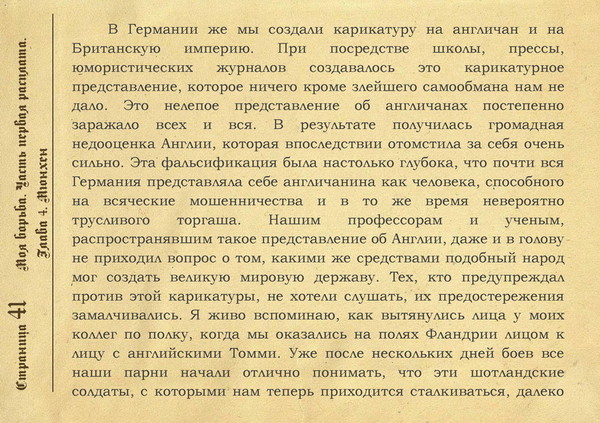 Страница 41 Моя борьба. Часть первая расплата. Глава 4. Мюнхен

В Германии же мы создали карикатуру на англичан и на Британскую империю. При посредстве школы, прессы, юмористических журналов создавалось это карикатурное представление, которое ничего кроме злейшего самообмана нам не дало. Это нелепое представление об англичанах постепенно заражало всех и вся. В результате получилась громадная недооценка Англии, которая впоследствии отомстила за себя очень сильно. Эта фальсификация была настолько глубока, что почти вся Германия представляла себе англичанина как человека, способного на всяческие мошенничества и в то же время невероятно трусливого торгаша. Нашим профессорам и ученым, распространявшим такое представление об Англии, даже и в голову не приходил вопрос о том, какими же средствами подобный народ мог создать великую мировую державу. Тех, кто предупреждал против этой карикатуры, не хотели слушать, их предостережения замалчивались. Я живо вспоминаю, как вытянулись лица у моих коллег по полку, когда мы оказались на полях Фландрии лицом к лицу с английскими Томми. Уже после нескольких дней боев все наши парни начали отлично понимать, что эти шотландские солдаты, с которыми нам теперь приходится сталкиваться, далеко